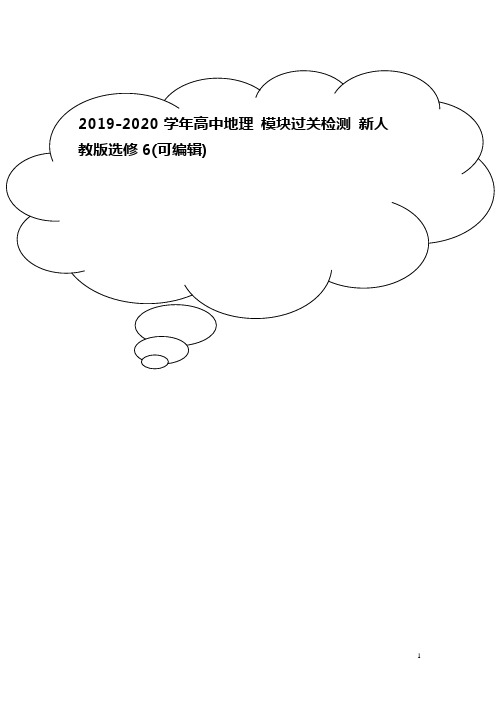 2019-2020 学年高中地理 模块过关检测 新人教版选修 6(可编辑)

1